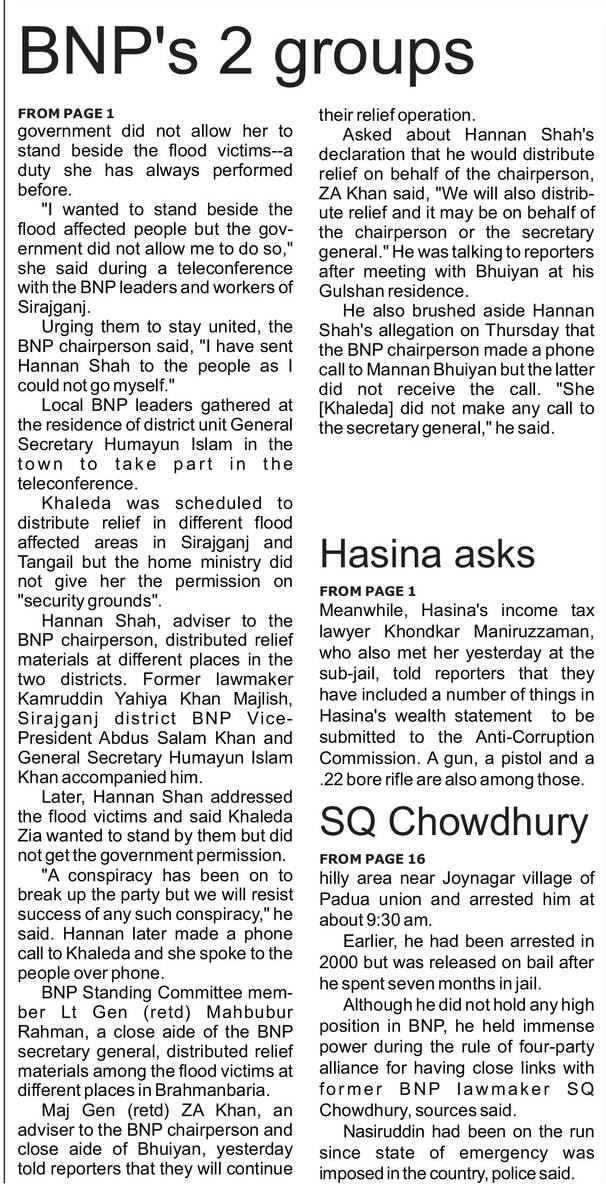 BNP's 2 groups

FROM PAGE 1
government did not allow her to stand beside the flood victims--a duty she has always performed before.

"I wanted to stand beside the flood affected people but the government did not allow me to do so," she said during a teleconference with the BNP leaders and workers of Sirajganj.

Urging them to stay united, the BNP chairperson said, "I have sent Hannan Shah to the people as I could not go myself."

Local BNP leaders gathered at the residence of district unit General Secretary Humayun Islam in the town to take part in the teleconference.

Khaleda was scheduled to distribute relief in different flood affected areas in Sirajganj and Tangail but the home ministry did not give her the permission on "security grounds".

Hannan Shah, adviser to the BNP chairperson, distributed relief materials at different places in the two districts. Former lawmaker Kamruddin Yahiya Khan Majlish, Sirajganj district BNP Vice-President Abdus Salam Khan and General Secretary Humayun Islam Khan accompanied him.

Later, Hannan Shan addressed the flood victims and said Khaleda Zia wanted to stand by them but did not get the government permission.

"A conspiracy has been on to break up the party but we will resist success of any such conspiracy," he said. Hannan later made a phone call to Khaleda and she spoke to the people over phone.

BNP Standing Committee member Lt Gen (retd) Mahbubur Rahman, a close aide of the BNP secretary general, distributed relief materials among the flood victims at different places in Brahmanbaria.

Maj Gen (retd) ZA Khan, an adviser to the BNP chairperson and close aide of Bhuiyan, yesterday told reporters that they will continue their relief operation.

Asked about Hannan Shah's declaration that he would distribute relief on behalf of the chairperson, ZA Khan said, "We will also distribute relief and it may be on behalf of the chairperson or the secretary general." He was talking to reporters after meeting with Bhuiyan at his Gulshan residence.

He also brushed aside Hannan Shah's allegation on Thursday that the BNP chairperson made a phone call to Mannan Bhuiyan but the latter did not receive the call. "She [Khaleda] did not make any call to the secretary general," he said.

Hasina asks

FROM PAGE 1
Meanwhile, Hasina's income tax lawyer Khondkar Maniruzzaman, who also met her yesterday at the sub-jail, told reporters that they have included a number of things in Hasina's wealth statement to be submitted to the Anti-Corruption Commission. A gun, a pistol and a .22 bore rifle are also among those.

SQ Chowdhury

FROM PAGE 16
hilly area near Joynagar village of Padua union and arrested him at about 9:30 am.

Earlier, he had been arrested in 2000 but was released on bail after he spent seven months in jail.

Although he did not hold any high position in BNP, he held immense power during the rule of four-party alliance for having close links with former BNP lawmaker SQ Chowdhury, sources said.

Nasiruddin had been on the run since state of emergency was imposed in the country, police said.